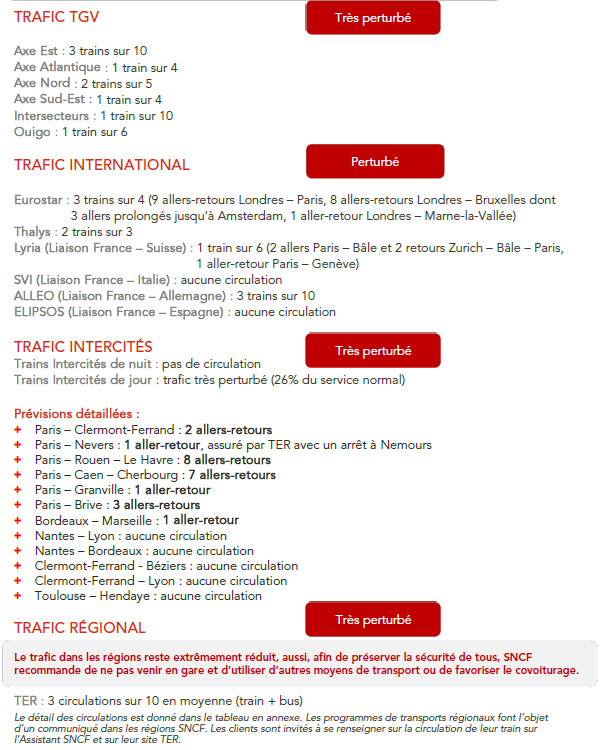 TRAFIC TGV

Très perturbé

Axe Est : 3 trains sur 10
Axe Atlantique : 1 train sur 4
Axe Nord : 2 trains sur 5
Axe Sud-Est : 1 train sur 4
Intersecteurs : 1 train sur 10
Ouigo : 1 train sur 6

TRAFIC INTERNATIONAL

Perturbé

Eurostar : 3 trains sur 4 (9 allers-retours Londres – Paris, 8 allers-retours Londres – Bruxelles dont 3 allers prolongés jusqu'à Amsterdam, 1 aller-retour Londres – Marne-la-Vallée)
Thalys : 2 trains sur 3
Lyria (Liaison France – Suisse) : 1 train sur 6 (2 allers Paris – Bâle et 2 retours Zurich – Bâle – Paris, 1 aller-retour Paris – Genève)
SVI (Liaison France – Italie) : aucune circulation
ALLEO (Liaison France – Allemagne) : 3 trains sur 10
ELIPSOS (Liaison France – Espagne) : aucune circulation

TRAFIC INTERCITÉS

Très perturbé

Trains Intercités de nuit : pas de circulation
Trains Intercités de jour : trafic très perturbé (26% du service normal)

Prévisions détaillées :
+ Paris – Clermont-Ferrand : 2 allers-retours
+ Paris – Nevers : 1 aller-retour, assuré par TER avec un arrêt à Nemours
+ Paris – Rouen – Le Havre : 8 allers-retours
+ Paris – Caen – Cherbourg : 7 allers-retours
+ Paris – Granville : 1 aller-retour
+ Paris – Brive : 3 allers-retours
+ Bordeaux – Marseille : 1 aller-retour
+ Nantes – Lyon : aucune circulation
+ Nantes – Bordeaux : aucune circulation
+ Clermont-Ferrand - Béziers : aucune circulation
+ Clermont-Ferrand – Lyon : aucune circulation
+ Toulouse – Hendaye : aucune circulation

TRAFIC RÉGIONAL

Très perturbé

Le trafic dans les régions reste extrêmement réduit, aussi, afin de préserver la sécurité de tous, SNCF recommande de ne pas venir en gare et d'utiliser d'autres moyens de transport ou de favoriser le covoiturage.

TER : 3 circulations sur 10 en moyenne (train + bus)
Le détail des circulations est donné dans le tableau en annexe. Les programmes de transports régionaux font l'objet d'un communiqué dans les régions SNCF. Les clients sont invités à se renseigner sur la circulation de leur train sur l'Assistant SNCF et sur leur site TER.